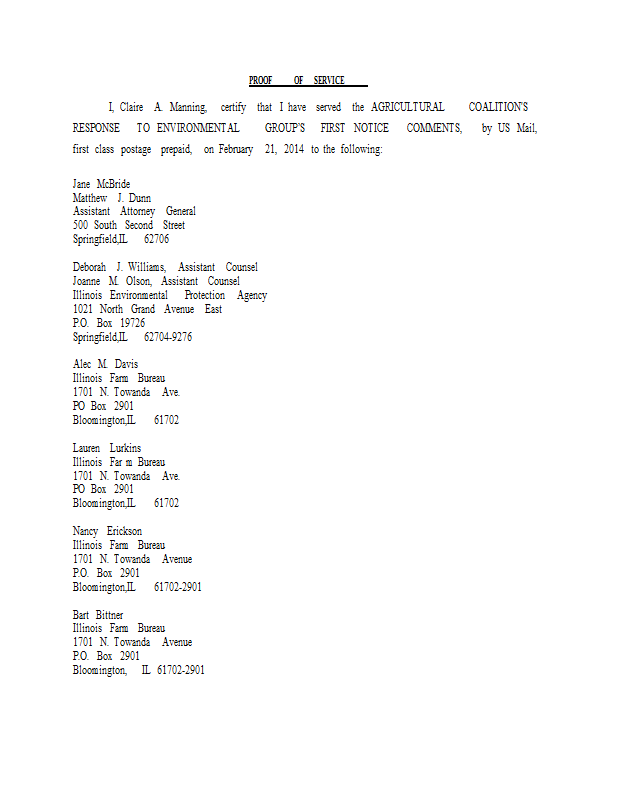 PROOF OF SERVICE

I, Claire A. Manning, certify that I have served the AGRICULTURAL COALITION'S RESPONSE TO ENVIRONMENTAL GROUP'S FIRST NOTICE COMMENTS, by US Mail, first class postage prepaid, on February 21, 2014 to the following:

Jane McBride
Matthew J. Dunn
Assistant Attorney General
500 South Second Street
Springfield,IL 62706

Deborah J. Williams, Assistant Counsel
Joanne M. Olson, Assistant Counsel
Illinois Environmental Protection Agency
1021 North Grand Avenue East
P.O. Box 19726
Springfield,IL 62704-9276

Alec M. Davis
Illinois Farm Bureau
1701 N. Towanda Ave.
PO Box 2901
Bloomington,IL 61702

Lauren Lurkins
Illinois Far m Bureau
1701 N. Towanda Ave.
PO Box 2901
Bloomington,IL 61702

Nancy Erickson
Illinois Farm Bureau
1701 N. Towanda Avenue
P.O. Box 2901
Bloomington,IL 61702-2901

Bart Bittner
Illinois Farm Bureau
1701 N. Towanda Avenue
P.O. Box 2901
Bloomington, IL 61702-2901